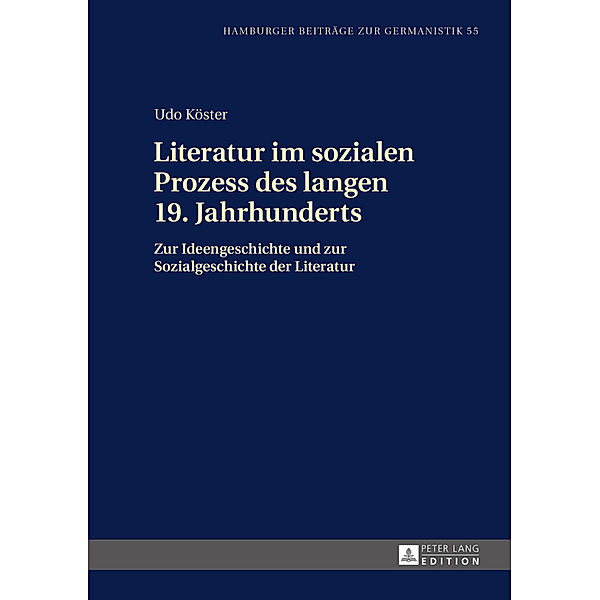 HAMBURGER BEITRÄGE ZUR GERMANISTIK 55

Udo Köster

Literatur im sozialen Prozess des langen 19. Jahrhunderts

Zur Ideengeschichte und zur Sozialgeschichte der Literatur

PETER LANG
EDITION